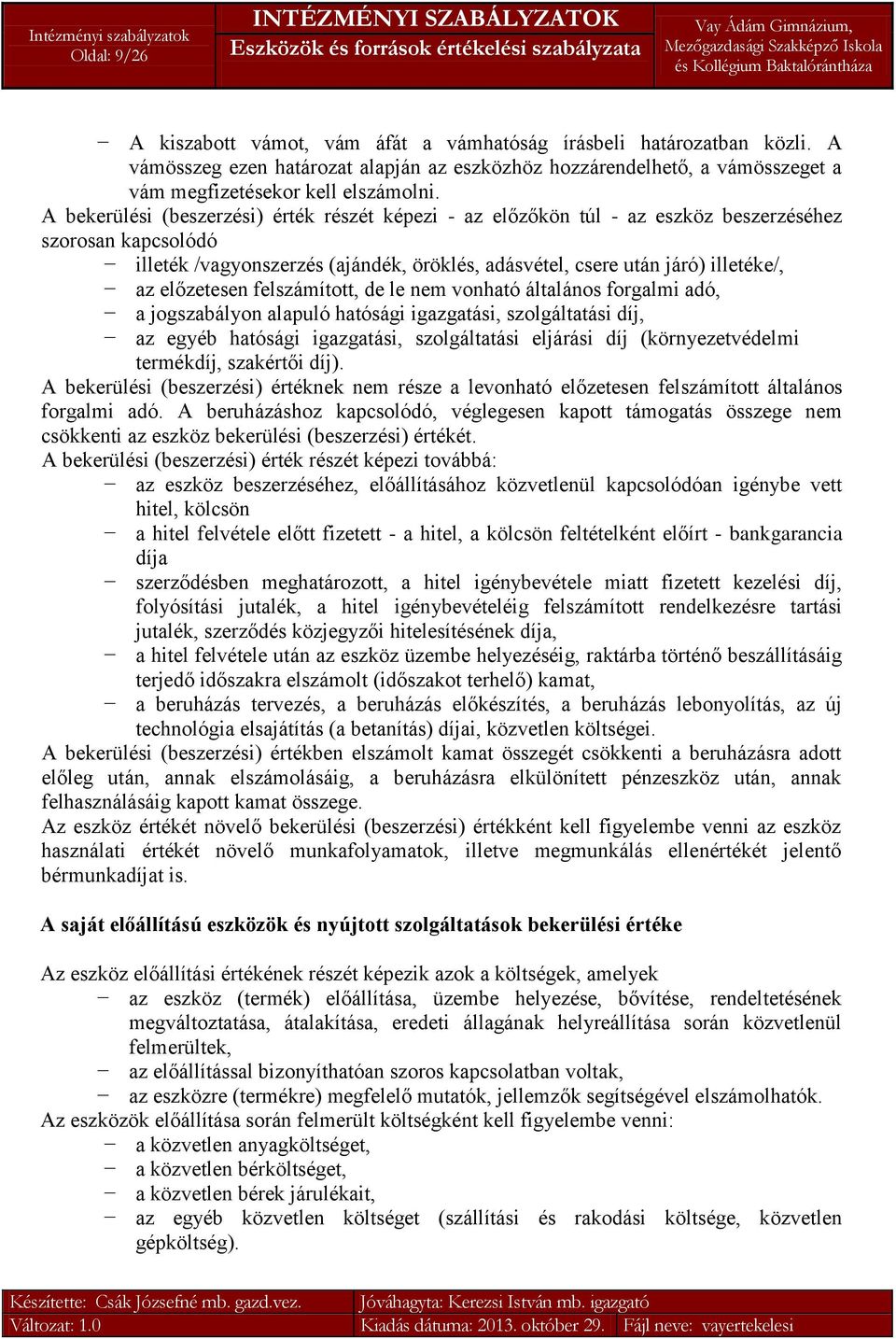 Intézményi szabályzatok
Oldal: 9/26

INTÉZMÉNYI SZABÁLYZATOK
Eszközök és források értékelési szabályzata

Vay Ádám Gimnázium, Mezőgazdasági Szakképző Iskola és Kollégium Baktalórántháza

− A kiszabott vámot, vám áfát a vámhatóság írásbeli határozatban közli. A vámösszeg ezen határozat alapján az eszközhöz hozzárendelhető, a vámösszeget a vám megfizetésekor kell elszámolni.

A bekerülési (beszerzési) érték részét képezi - az előzőkön túl - az eszköz beszerzéséhez szorosan kapcsolódó
− illeték /vagyonszerzés (ajándék, öröklés, adásvétel, csere után járó) illetéke/,
− az előzetesen felszámított, de le nem vonható általános forgalmi adó,
− a jogszabályon alapuló hatósági igazgatási, szolgáltatási díj,
− az egyéb hatósági igazgatási, szolgáltatási eljárási díj (környezetvédelmi termékdíj, szakértői díj).

A bekerülési (beszerzési) értéknek nem része a levonható előzetesen felszámított általános forgalmi adó. A beruházáshoz kapcsolódó, véglegesen kapott támogatás összege nem csökkenti az eszköz bekerülési (beszerzési) értékét.

A bekerülési (beszerzési) érték részét képezi továbbá:
− az eszköz beszerzéséhez, előállításához közvetlenül kapcsolódóan igénybe vett hitel, kölcsön
− a hitel felvétele előtt fizetett - a hitel, a kölcsön feltételként előírt - bankgarancia díja
− szerződésben meghatározott, a hitel igénybevétele miatt fizetett kezelési díj, folyósítási jutalék, a hitel igénybevételéig felszámított rendelkezésre tartási jutalék, szerződés közjegyzői hitelesítésének díja,
− a hitel felvétele után az eszköz üzembe helyezéséig, raktárba történő beszállításáig terjedő időszakra elszámolt (időszakot terhelő) kamat,
− a beruházás tervezés, a beruházás előkészítés, a beruházás lebonyolítás, az új technológia elsajátítás (a betanítás) díjai, közvetlen költségei.

A bekerülési (beszerzési) értékben elszámolt kamat összegét csökkenti a beruházásra adott előleg után, annak elszámolásáig, a beruházásra elkülönített pénzeszköz után, annak felhasználásáig kapott kamat összege.

Az eszköz értékét növelő bekerülési (beszerzési) értékként kell figyelembe venni az eszköz használati értékét növelő munkafolyamatok, illetve megmunkálás ellenértékét jelentő bérmunkadíjat is.

A saját előállítású eszközök és nyújtott szolgáltatások bekerülési értéke

Az eszköz előállítási értékének részét képezik azok a költségek, amelyek
− az eszköz (termék) előállítása, üzembe helyezése, bővítése, rendeltetésének megváltoztatása, átalakítása, eredeti állagának helyreállítása során közvetlenül felmerültek,
− az előállítással bizonyíthatóan szoros kapcsolatban voltak,
− az eszközre (termékre) megfelelő mutatók, jellemzők segítségével elszámolhatók.

Az eszközök előállítása során felmerült költségként kell figyelembe venni:
− a közvetlen anyagköltséget,
− a közvetlen bérköltséget,
− a közvetlen bérek járulékait,
− az egyéb közvetlen költséget (szállítási és rakodási költsége, közvetlen gépköltség).

Készítette: Csák Józsefné mb. gazd.vez.
Jóváhagyta: Kerezsi István mb. igazgató
Változat: 1.0
Kiadás dátuma: 2013. október 29.
Fájl neve: vayertekelesi